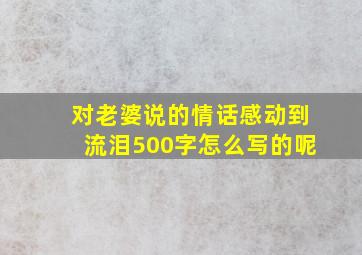 对老婆说的情话感动到流泪500字怎么写的呢